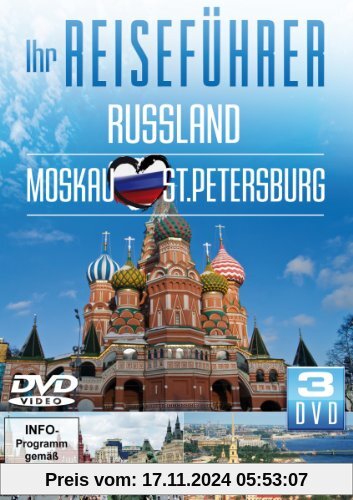 Ihr REISEFÜHRER
RUSSLAND
MOSKAU ST.PETERSBURG

DVD VIDEO

3 DVD

INFO-Programm gemäß

Preis vom: 17.11.2024 05:53:07